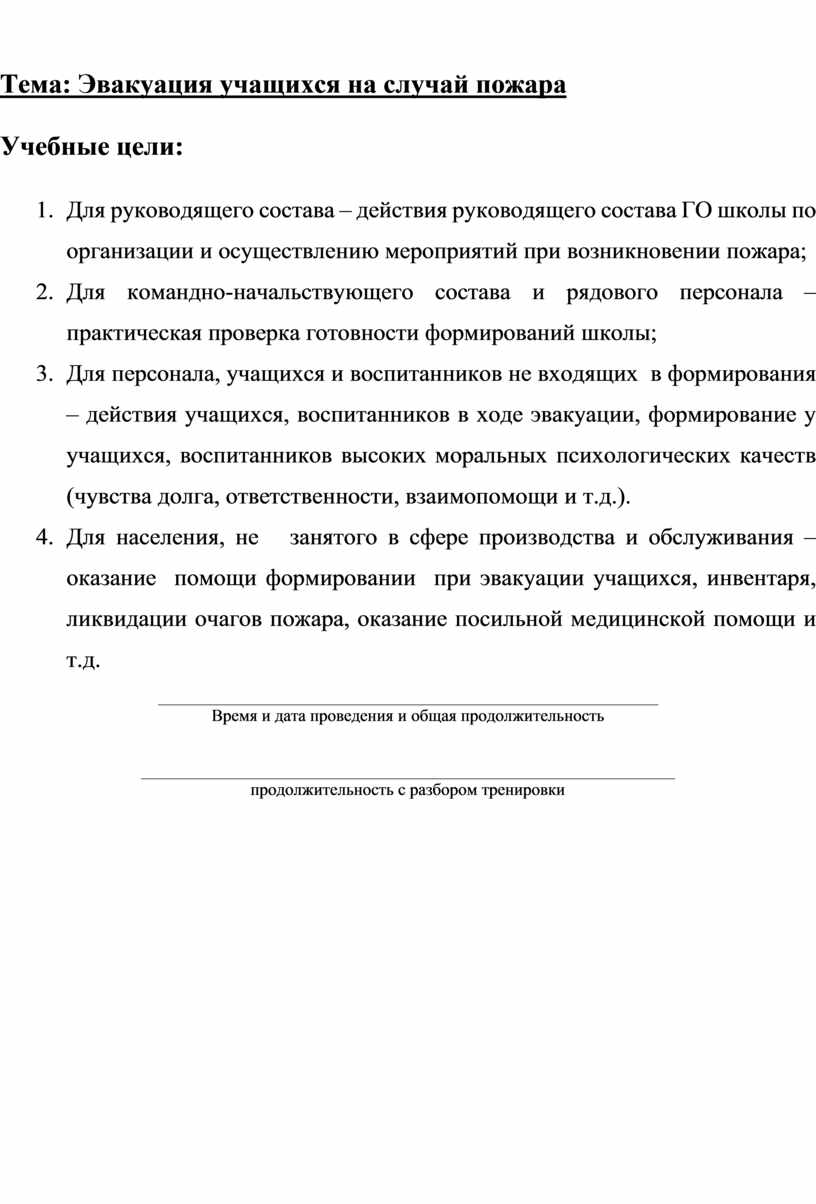 Тема: Эвакуация учащихся на случай пожара

Учебные цели:

1. Для руководящего состава – действия руководящего состава ГО школы по организации и осуществлению мероприятий при возникновении пожара;
2. Для командно-начальствующего состава и рядового персонала – практическая проверка готовности формирований школы;
3. Для персонала, учащихся и воспитанников не входящих в формирования – действия учащихся, воспитанников в ходе эвакуации, формирование у учащихся, воспитанников высоких моральных психологических качеств (чувства долга, ответственности, взаимопомощи и т.д.).
4. Для населения, не занятого в сфере производства и обслуживания – оказание помощи формировании при эвакуации учащихся, инвентаря, ликвидации очагов пожара, оказание посильной медицинской помощи и т.д.

Время и дата проведения и общая продолжительность

продолжительность с разбором тренировки